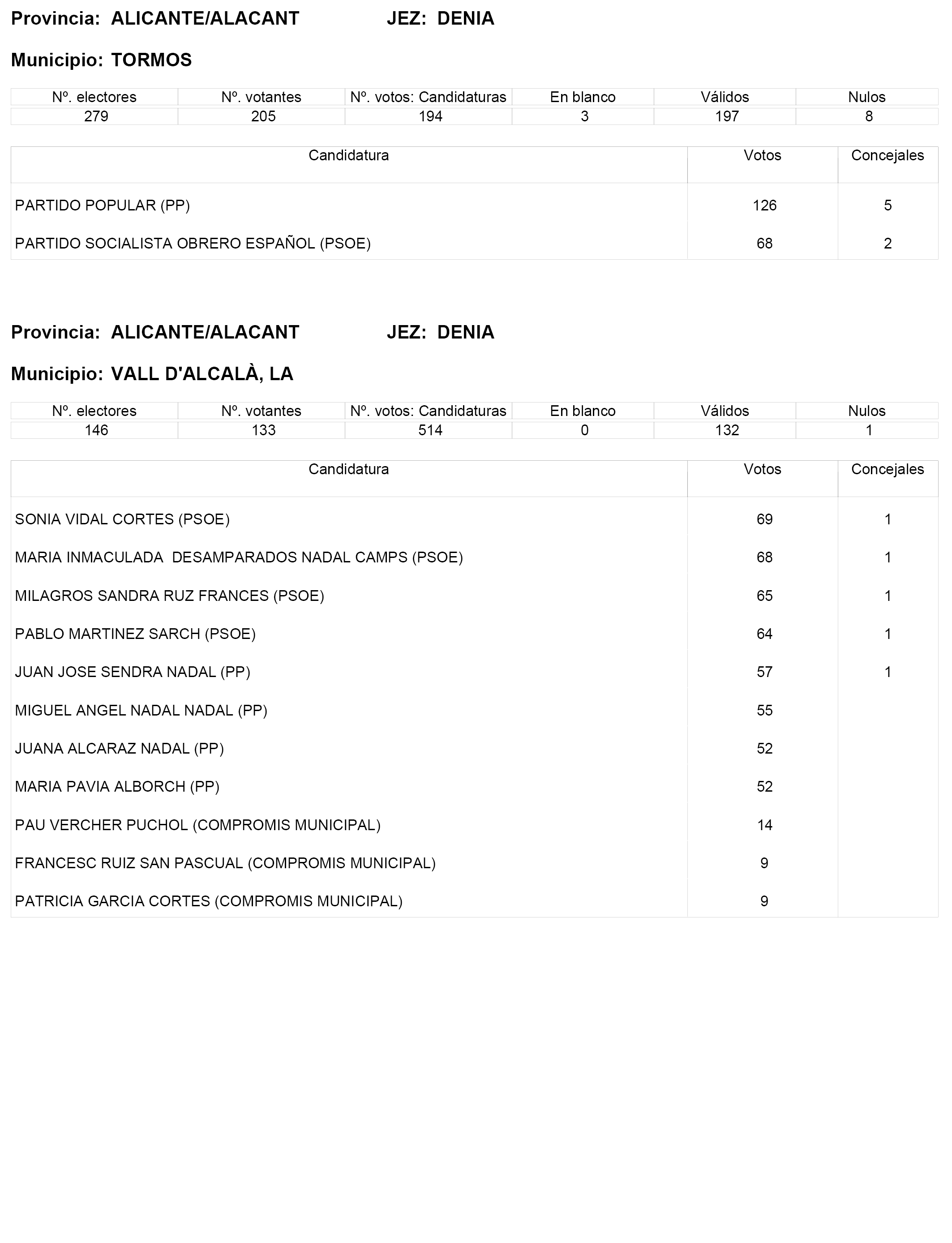 Provincia: ALICANTE/ALACANT JEZ: DENIA

Municipio: TORMOS

| Nº. electores | Nº. votantes | Nº. votos: Candidaturas | En blanco | Válidos | Nulos |
|---|---|---|---|---|---|
| 279 | 205 | 194 | 3 | 197 | 8 |

| Candidatura | Votos | Concejales |
|---|---|---|
| PARTIDO POPULAR (PP) | 126 | 5 |
| PARTIDO SOCIALISTA OBRERO ESPAÑOL (PSOE) | 68 | 2 |

Provincia: ALICANTE/ALACANT JEZ: DENIA

Municipio: VALL D'ALCALÀ, LA

| Nº. electores | Nº. votantes | Nº. votos: Candidaturas | En blanco | Válidos | Nulos |
|---|---|---|---|---|---|
| 146 | 133 | 514 | 0 | 132 | 1 |

| Candidatura | Votos | Concejales |
|---|---|---|
| SONIA VIDAL CORTES (PSOE) | 69 | 1 |
| MARIA INMACULADA DESAMPARADOS NADAL CAMPS (PSOE) | 68 | 1 |
| MILAGROS SANDRA RUZ FRANCES (PSOE) | 65 | 1 |
| PABLO MARTINEZ SARCH (PSOE) | 64 | 1 |
| JUAN JOSE SENDRA NADAL (PP) | 57 | 1 |
| MIGUEL ANGEL NADAL NADAL (PP) | 55 | |
| JUANA ALCARAZ NADAL (PP) | 52 | |
| MARIA PAVIA ALBORCH (PP) | 52 | |
| PAU VERCHER PUCHOL (COMPROMIS MUNICIPAL) | 14 | |
| FRANCESC RUIZ SAN PASCUAL (COMPROMIS MUNICIPAL) | 9 | |
| PATRICIA GARCIA CORTES (COMPROMIS MUNICIPAL) | 9 | |